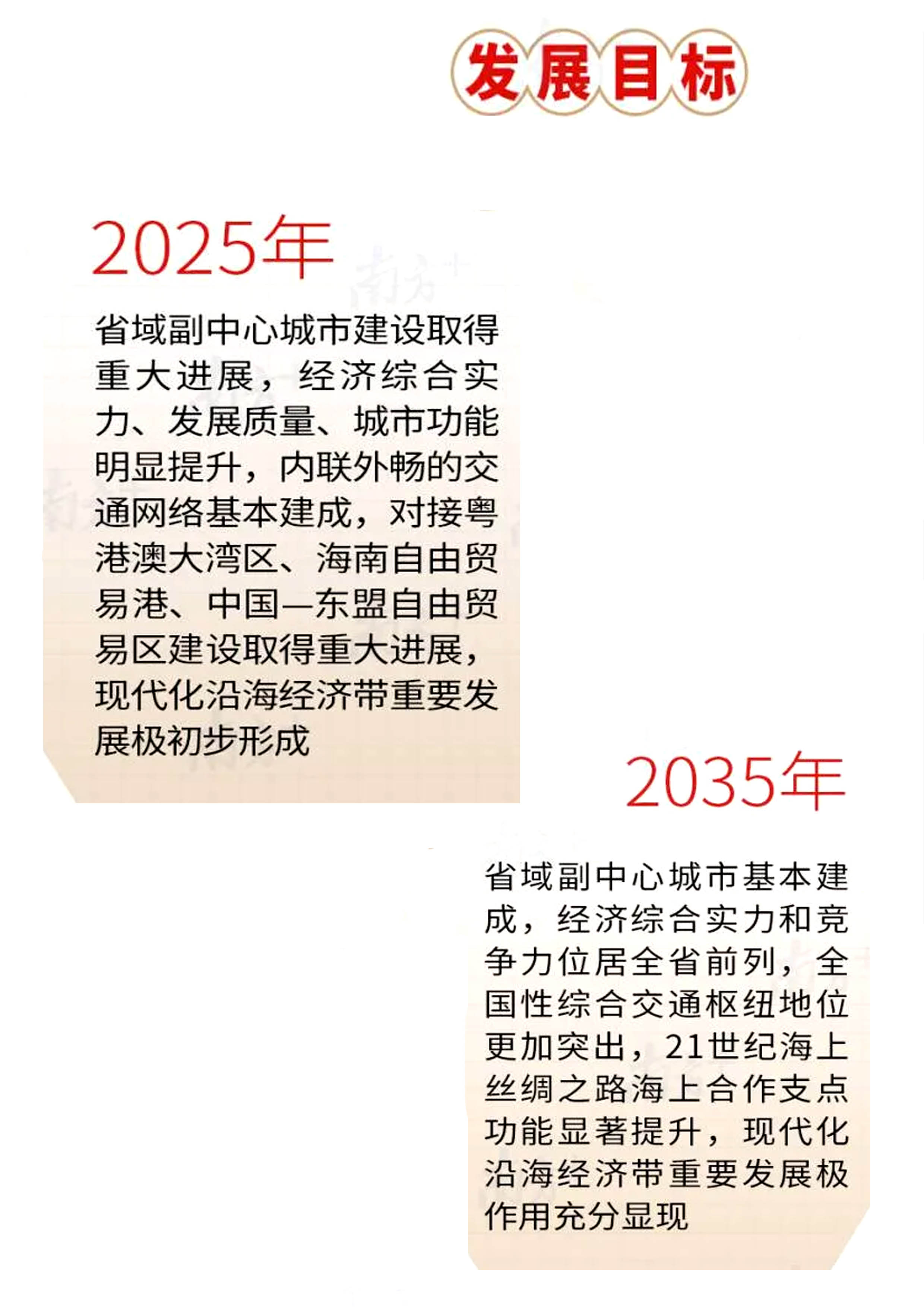 发展目标

2025年

省域副中心城市建设取得重大进展，经济综合实力、发展质量、城市功能明显提升，内联外畅的交通网络基本建成，对接粤港澳大湾区、海南自由贸易港、中国—东盟自由贸易区建设取得重大进展，现代化沿海经济带重要发展极初步形成

2035年

省域副中心城市基本建成，经济综合实力和竞争力位居全省前列，全国性综合交通枢纽地位更加突出，21世纪海上丝绸之路海上合作支点功能显著提升，现代化沿海经济带重要发展极作用充分显现